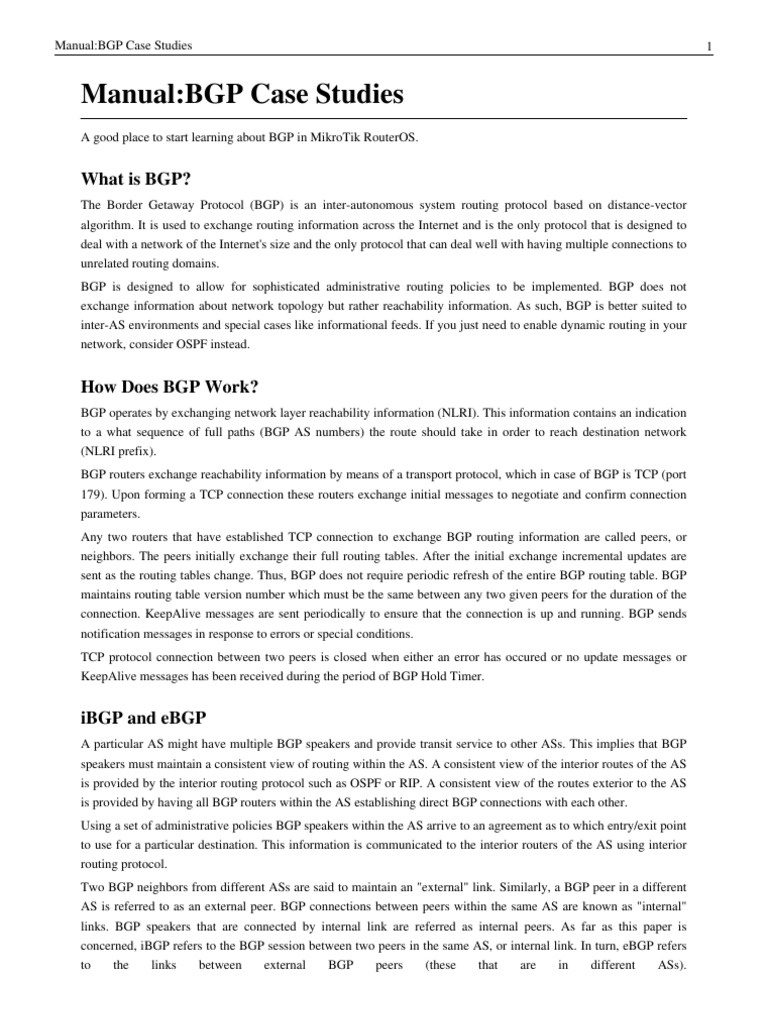 Manual:BGP Case Studies 1

Manual:BGP Case Studies

A good place to start learning about BGP in MikroTik RouterOS.

What is BGP?

The Border Getaway Protocol (BGP) is an inter-autonomous system routing protocol based on distance-vector algorithm. It is used to exchange routing information across the Internet and is the only protocol that is designed to deal with a network of the Internet's size and the only protocol that can deal well with having multiple connections to unrelated routing domains.

BGP is designed to allow for sophisticated administrative routing policies to be implemented. BGP does not exchange information about network topology but rather reachability information. As such, BGP is better suited to inter-AS environments and special cases like informational feeds. If you just need to enable dynamic routing in your network, consider OSPF instead.

How Does BGP Work?

BGP operates by exchanging network layer reachability information (NLRI). This information contains an indication to a what sequence of full paths (BGP AS numbers) the route should take in order to reach destination network (NLRI prefix).

BGP routers exchange reachability information by means of a transport protocol, which in case of BGP is TCP (port 179). Upon forming a TCP connection these routers exchange initial messages to negotiate and confirm connection parameters.

Any two routers that have established TCP connection to exchange BGP routing information are called peers, or neighbors. The peers initially exchange their full routing tables. After the initial exchange incremental updates are sent as the routing tables change. Thus, BGP does not require periodic refresh of the entire BGP routing table. BGP maintains routing table version number which must be the same between any two given peers for the duration of the connection. KeepAlive messages are sent periodically to ensure that the connection is up and running. BGP sends notification messages in response to errors or special conditions.

TCP protocol connection between two peers is closed when either an error has occured or no update messages or KeepAlive messages has been received during the period of BGP Hold Timer.

iBGP and eBGP

A particular AS might have multiple BGP speakers and provide transit service to other ASs. This implies that BGP speakers must maintain a consistent view of routing within the AS. A consistent view of the interior routes of the AS is provided by the interior routing protocol such as OSPF or RIP. A consistent view of the routes exterior to the AS is provided by having all BGP routers within the AS establishing direct BGP connections with each other.

Using a set of administrative policies BGP speakers within the AS arrive to an agreement as to which entry/exit point to use for a particular destination. This information is communicated to the interior routers of the AS using interior routing protocol.

Two BGP neighbors from different ASs are said to maintain an "external" link. Similarly, a BGP peer in a different AS is referred to as an external peer. BGP connections between peers within the same AS are known as "internal" links. BGP speakers that are connected by internal link are referred as internal peers. As far as this paper is concerned, iBGP refers to the BGP session between two peers in the same AS, or internal link. In turn, eBGP refers to the links between external BGP peers (these that are in different ASs).